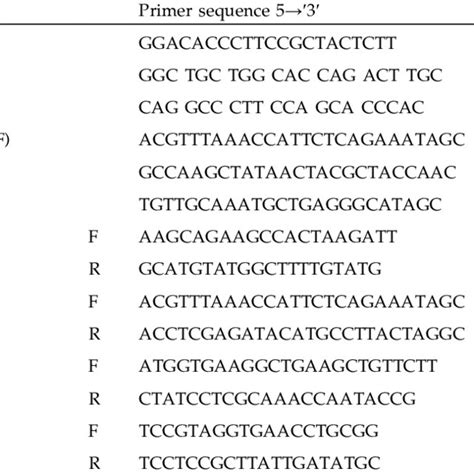 | | | Primer sequence 5→′3′ |
|---|---|---|
| | | GGACACCCTTCCGCTACTCTT |
| | | GGC TGC TGG CAC CAG ACT TGC |
| | | CAG GCC CTT CCA GCA CCCAC |
| F) | | ACGTTTAAACCATTCTCAGAAATAGC |
| | | GCCAAGCTATAACTACGCTACCAAC |
| | | TGTTGCAAATGCTGAGGGCATAGC |
| | F | AAGCAGAAGCCACTAAGATT |
| | R | GCATGTATGGCTTTTGTATG |
| | F | ACGTTTAAACCATTCTCAGAAATAGC |
| | R | ACCTCGAGATACATGCCTTACTAGGC |
| | F | ATGGTGAAGGCTGAAGCTGTTCTT |
| | R | CTATCCTCGCAAACCAATACCG |
| | F | TCCGTAGGTGAACCTGCGG |
| | R | TCCTCCGCTTATTGATATGC |